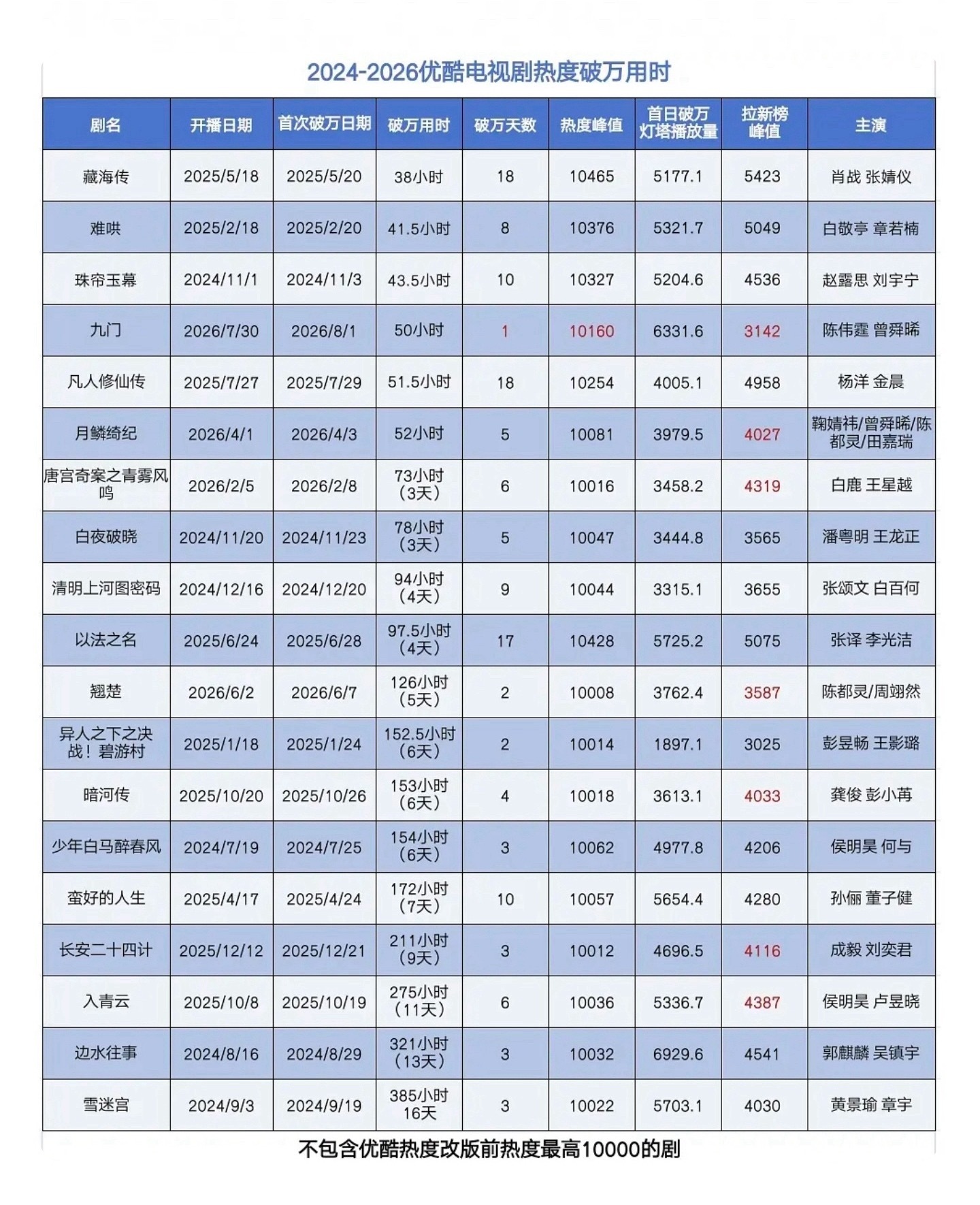 2024-2026优酷电视剧热度破万用时

| 剧名 | 开播日期 | 首次破万日期 | 破万用时 | 破万天数 | 热度峰值 | 首日破万灯塔播放量 | 拉新榜峰值 | 主演 |
|---|---|---|---|---|---|---|---|---|
| 藏海传 | 2025/5/18 | 2025/5/20 | 38小时 | 18 | 10465 | 5177.1 | 5423 | 肖战 张婧仪 |
| 难哄 | 2025/2/18 | 2025/2/20 | 41.5小时 | 8 | 10376 | 5321.7 | 5049 | 白敬亭 章若楠 |
| 珠帘玉幕 | 2024/11/1 | 2024/11/3 | 43.5小时 | 10 | 10327 | 5204.6 | 4536 | 赵露思 刘宇宁 |
| 九门 | 2026/7/30 | 2026/8/1 | 50小时 | 1 | 10160 | 6331.6 | 3142 | 陈伟霆 曾舜晞 |
| 凡人修仙传 | 2025/7/27 | 2025/7/29 | 51.5小时 | 18 | 10254 | 4005.1 | 4958 | 杨洋 金晨 |
| 月鳞绮纪 | 2026/4/1 | 2026/4/3 | 52小时 | 5 | 10081 | 3979.5 | 4027 | 鞠婧祎/曾舜晞/陈都灵/田嘉瑞 |
| 唐宫奇案之青雾风鸣 | 2026/2/5 | 2026/2/8 | 73小时（3天） | 6 | 10016 | 3458.2 | 4319 | 白鹿 王星越 |
| 白夜破晓 | 2024/11/20 | 2024/11/23 | 78小时（3天） | 5 | 10047 | 3444.8 | 3565 | 潘粤明 王龙正 |
| 清明上河图密码 | 2024/12/16 | 2024/12/20 | 94小时（4天） | 9 | 10044 | 3315.1 | 3655 | 张颂文 白百何 |
| 以法之名 | 2025/6/24 | 2025/6/28 | 97.5小时（4天） | 17 | 10428 | 5725.2 | 5075 | 张译 李光洁 |
| 翘楚 | 2026/6/2 | 2026/6/7 | 126小时（5天） | 2 | 10008 | 3762.4 | 3587 | 陈都灵/周翊然 |
| 异人之下之决战！碧游村 | 2025/1/18 | 2025/1/24 | 152.5小时（6天） | 2 | 10014 | 1897.1 | 3025 | 彭昱畅 王影璐 |
| 暗河传 | 2025/10/20 | 2025/10/26 | 153小时（6天） | 4 | 10018 | 3613.1 | 4033 | 龚俊 彭小苒 |
| 少年白马醉春风 | 2024/7/19 | 2024/7/25 | 154小时（6天） | 3 | 10062 | 4977.8 | 4206 | 侯明昊 何与 |
| 蛮好的人生 | 2025/4/17 | 2025/4/24 | 172小时（7天） | 10 | 10057 | 5654.4 | 4280 | 孙俪 董子健 |
| 长安二十四计 | 2025/12/12 | 2025/12/21 | 211小时（9天） | 3 | 10012 | 4696.5 | 4116 | 成毅 刘奕君 |
| 入青云 | 2025/10/8 | 2025/10/19 | 275小时（11天） | 6 | 10036 | 5336.7 | 4387 | 侯明昊 卢昱晓 |
| 边水往事 | 2024/8/16 | 2024/8/29 | 321小时（13天） | 3 | 10032 | 6929.6 | 4541 | 郭麒麟 吴镇宇 |
| 雪迷宫 | 2024/9/3 | 2024/9/19 | 385小时 16天 | 3 | 10022 | 5703.1 | 4030 | 黄景瑜 章宇 |

不包含优酷热度改版前热度最高10000的剧